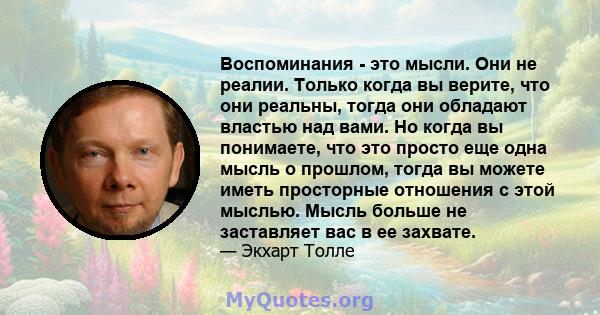 Воспоминания - это мысли. Они не реалии. Только когда вы верите, что они реальны, тогда они обладают властью над вами. Но когда вы понимаете, что это просто еще одна мысль о прошлом, тогда вы можете иметь просторные отношения с этой мыслью. Мысль больше не заставляет вас в ее захвате.
— Экхарт Толле

MyQuotes.org